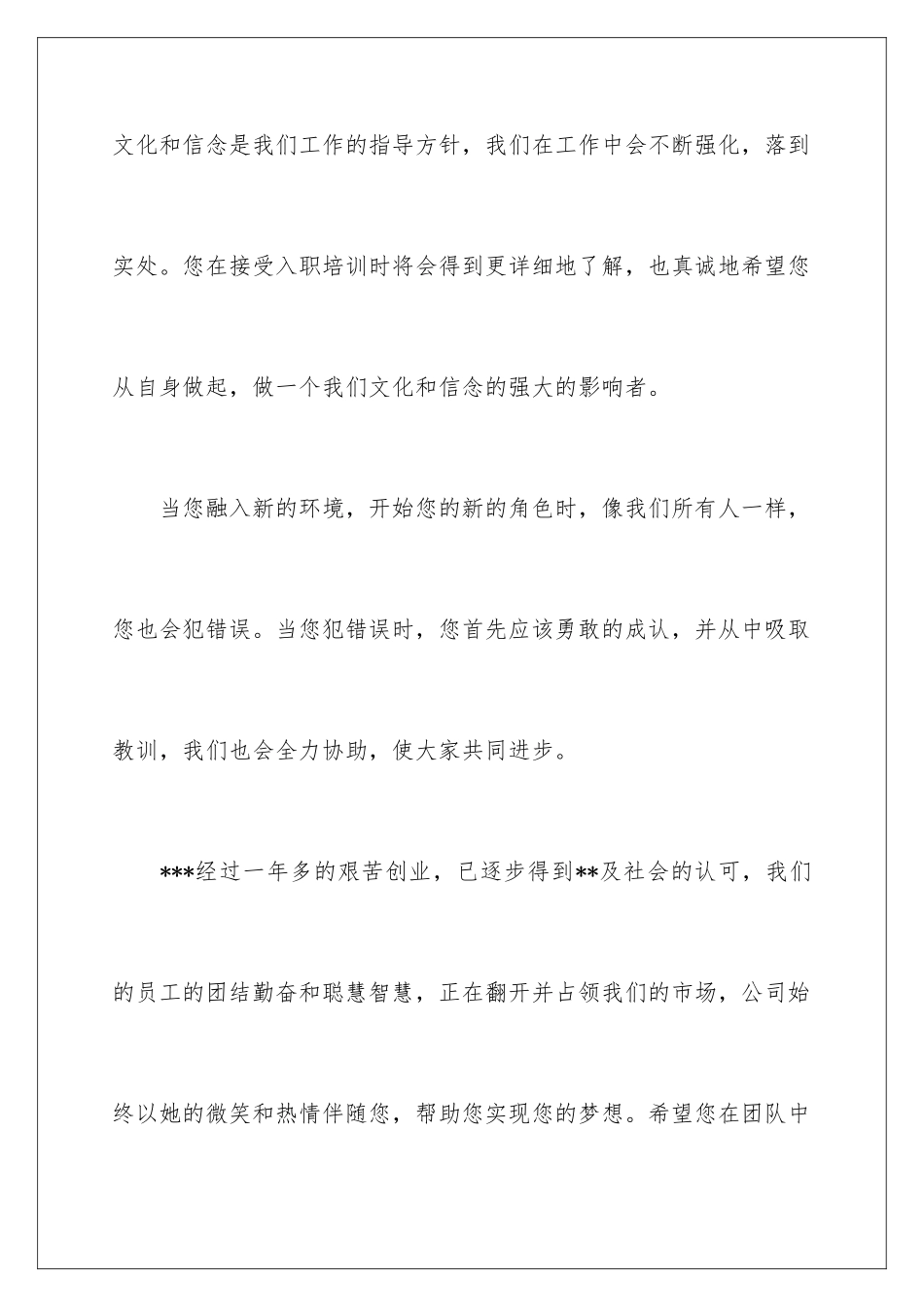 文化和信念是我们工作的指导方针，我们在工作中会不断强化，落到实处。您在接受入职培训时将会得到更详细地了解，也真诚地希望您从自身做起，做一个我们文化和信念的强大的影响者。

当您融入新的环境，开始您的新的角色时，像我们所有人一样，您也会犯错误。当您犯错误时，您首先应该勇敢的成认，并从中吸取教训，我们也会全力协助，使大家共同进步。

***经过一年多的艰苦创业，已逐步得到**及社会的认可，我们的员工的团结勤奋和聪慧智慧，正在翻开并占领我们的市场，公司始终以她的微笑和热情伴随您，帮助您实现您的梦想。希望您在团队中